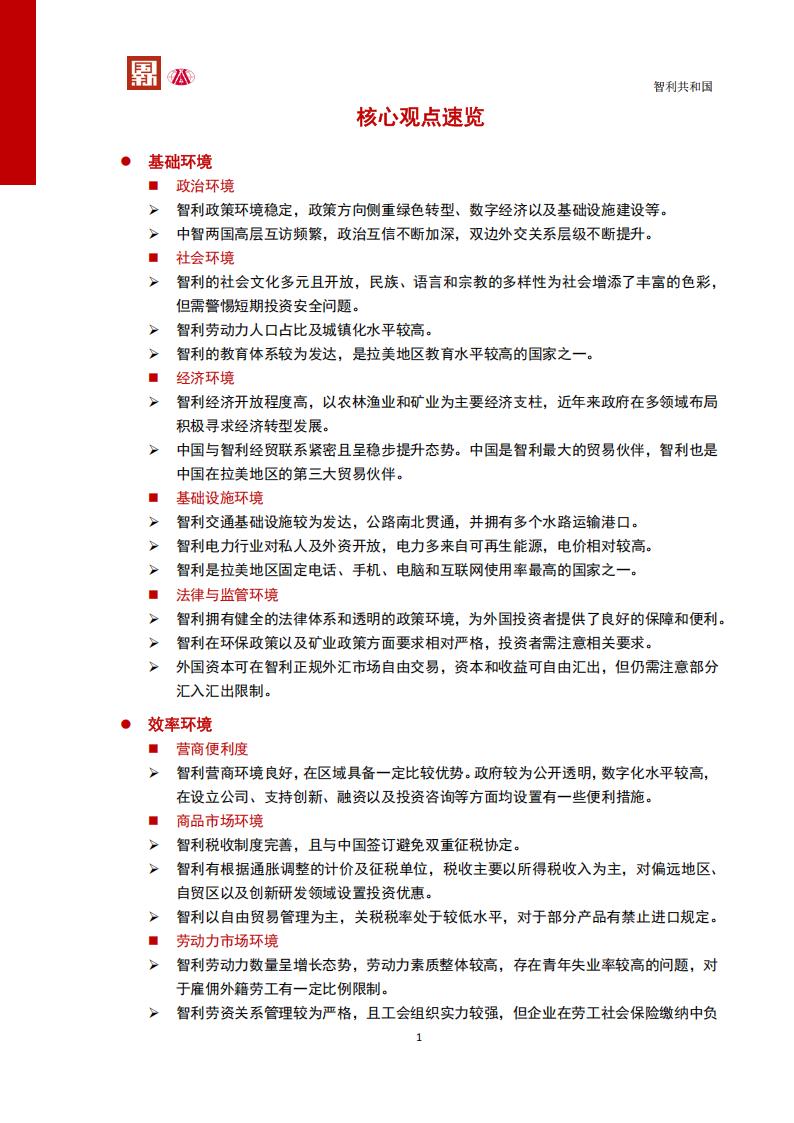 智利共和国

核心观点速览

● 基础环境

■ 政治环境

➢ 智利政策环境稳定，政策方向侧重绿色转型、数字经济以及基础设施建设等。

➢ 中智两国高层互访频繁，政治互信不断加深，双边外交关系层级不断提升。

■ 社会环境

➢ 智利的社会文化多元且开放，民族、语言和宗教的多样性为社会增添了丰富的色彩，但需警惕短期投资安全问题。

➢ 智利劳动力人口占比及城镇化水平较高。

➢ 智利的教育体系较为发达，是拉美地区教育水平较高的国家之一。

■ 经济环境

➢ 智利经济开放程度高，以农林渔业和矿业为主要经济支柱，近年来政府在多领域布局积极寻求经济转型发展。

➢ 中国与智利经贸联系紧密且呈稳步提升态势。中国是智利最大的贸易伙伴，智利也是中国在拉美地区的第三大贸易伙伴。

■ 基础设施环境

➢ 智利交通基础设施较为发达，公路南北贯通，并拥有多个水路运输港口。

➢ 智利电力行业对私人及外资开放，电力多来自可再生能源，电价相对较高。

➢ 智利是拉美地区固定电话、手机、电脑和互联网使用率最高的国家之一。

■ 法律与监管环境

➢ 智利拥有健全的法律体系和透明的政策环境，为外国投资者提供了良好的保障和便利。

➢ 智利在环保政策以及矿业政策方面要求相对严格，投资者需注意相关要求。

➢ 外国资本可在智利正规外汇市场自由交易，资本和收益可自由汇出，但仍需注意部分汇入汇出限制。

● 效率环境

■ 营商便利度

➢ 智利营商环境良好，在区域具备一定比较优势。政府较为公开透明，数字化水平较高，在设立公司、支持创新、融资以及投资咨询等方面均设置有一些便利措施。

■ 商品市场环境

➢ 智利税收制度完善，且与中国签订避免双重征税协定。

➢ 智利有根据通胀调整的计价及征税单位，税收主要以所得税收入为主，对偏远地区、自贸区以及创新研发领域设置投资优惠。

➢ 智利以自由贸易管理为主，关税税率处于较低水平，对于部分产品有禁止进口规定。

■ 劳动力市场环境

➢ 智利劳动力数量呈增长态势，劳动力素质整体较高，存在青年失业率较高的问题，对于雇佣外籍劳工有一定比例限制。

➢ 智利劳资关系管理较为严格，且工会组织实力较强，但企业在劳工社会保险缴纳中负

1